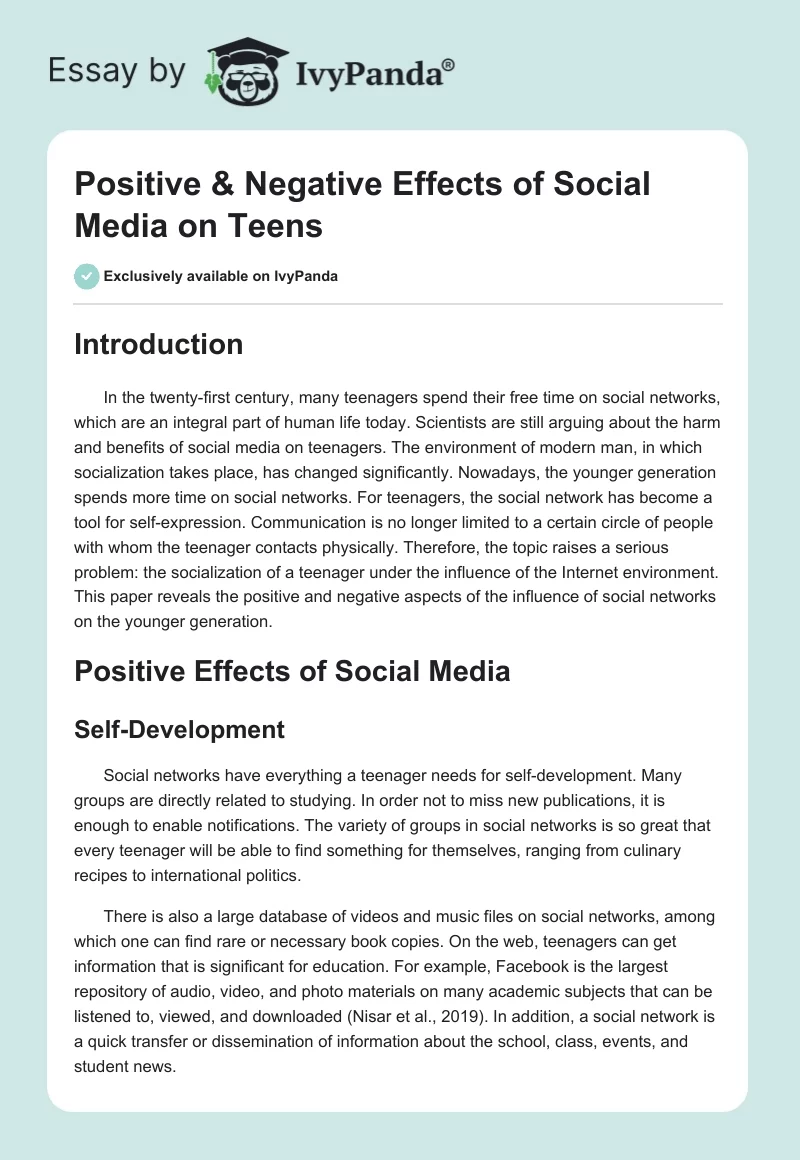 Essay by IvyPanda®

Positive & Negative Effects of Social Media on Teens

Exclusively available on IvyPanda

Introduction

In the twenty-first century, many teenagers spend their free time on social networks, which are an integral part of human life today. Scientists are still arguing about the harm and benefits of social media on teenagers. The environment of modern man, in which socialization takes place, has changed significantly. Nowadays, the younger generation spends more time on social networks. For teenagers, the social network has become a tool for self-expression. Communication is no longer limited to a certain circle of people with whom the teenager contacts physically. Therefore, the topic raises a serious problem: the socialization of a teenager under the influence of the Internet environment. This paper reveals the positive and negative aspects of the influence of social networks on the younger generation.

Positive Effects of Social Media

Self-Development

Social networks have everything a teenager needs for self-development. Many groups are directly related to studying. In order not to miss new publications, it is enough to enable notifications. The variety of groups in social networks is so great that every teenager will be able to find something for themselves, ranging from culinary recipes to international politics.

There is also a large database of videos and music files on social networks, among which one can find rare or necessary book copies. On the web, teenagers can get information that is significant for education. For example, Facebook is the largest repository of audio, video, and photo materials on many academic subjects that can be listened to, viewed, and downloaded (Nisar et al., 2019). In addition, a social network is a quick transfer or dissemination of information about the school, class, events, and student news.